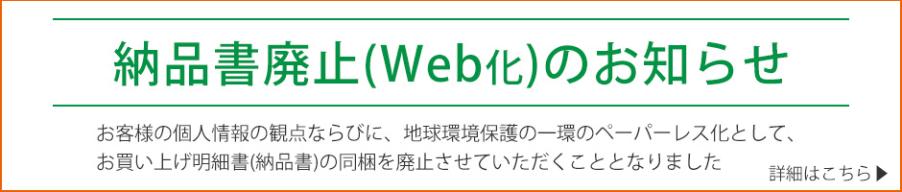 納品書廃止(Web化)のお知らせ

お客様の個人情報の観点ならびに、地球環境保護の一環のペーパーレス化として、お買い上げ明細書(納品書)の同梱を廃止させていただくこととなりました

詳細はこちら▶